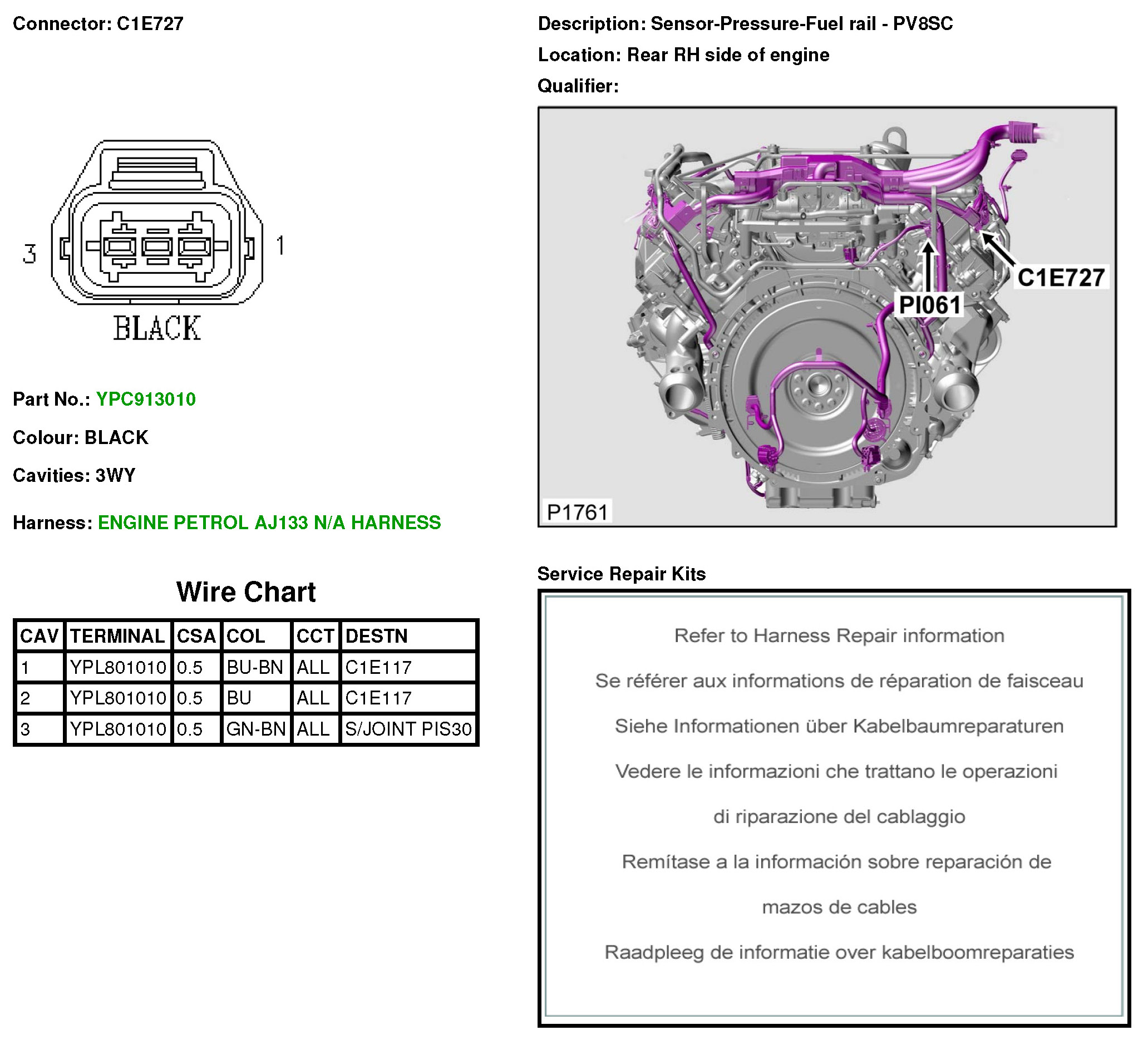 Connector: C1E727

3

1

BLACK

Part No.: YPC913010

Colour: BLACK

Cavities: 3WY

Harness: ENGINE PETROL AJ133 N/A HARNESS

Wire Chart

| CAV | TERMINAL | CSA | COL | CCT | DESTN |
|---|---|---|---|---|---|
| 1 | YPL801010 | 0.5 | BU-BN | ALL | C1E117 |
| 2 | YPL801010 | 0.5 | BU | ALL | C1E117 |
| 3 | YPL801010 | 0.5 | GN-BN | ALL | S/JOINT PIS30 |

Description: Sensor-Pressure-Fuel rail - PV8SC

Location: Rear RH side of engine

Qualifier:

C1E727

PI061

P1761

Service Repair Kits

Refer to Harness Repair information

Se référer aux informations de réparation de faisceau

Siehe Informationen über Kabelbaumreparaturen

Vedere le informazioni che trattano le operazioni di riparazione del cablaggio

Remítase a la información sobre reparación de mazos de cables

Raadpleeg de informatie over kabelboomreparaties